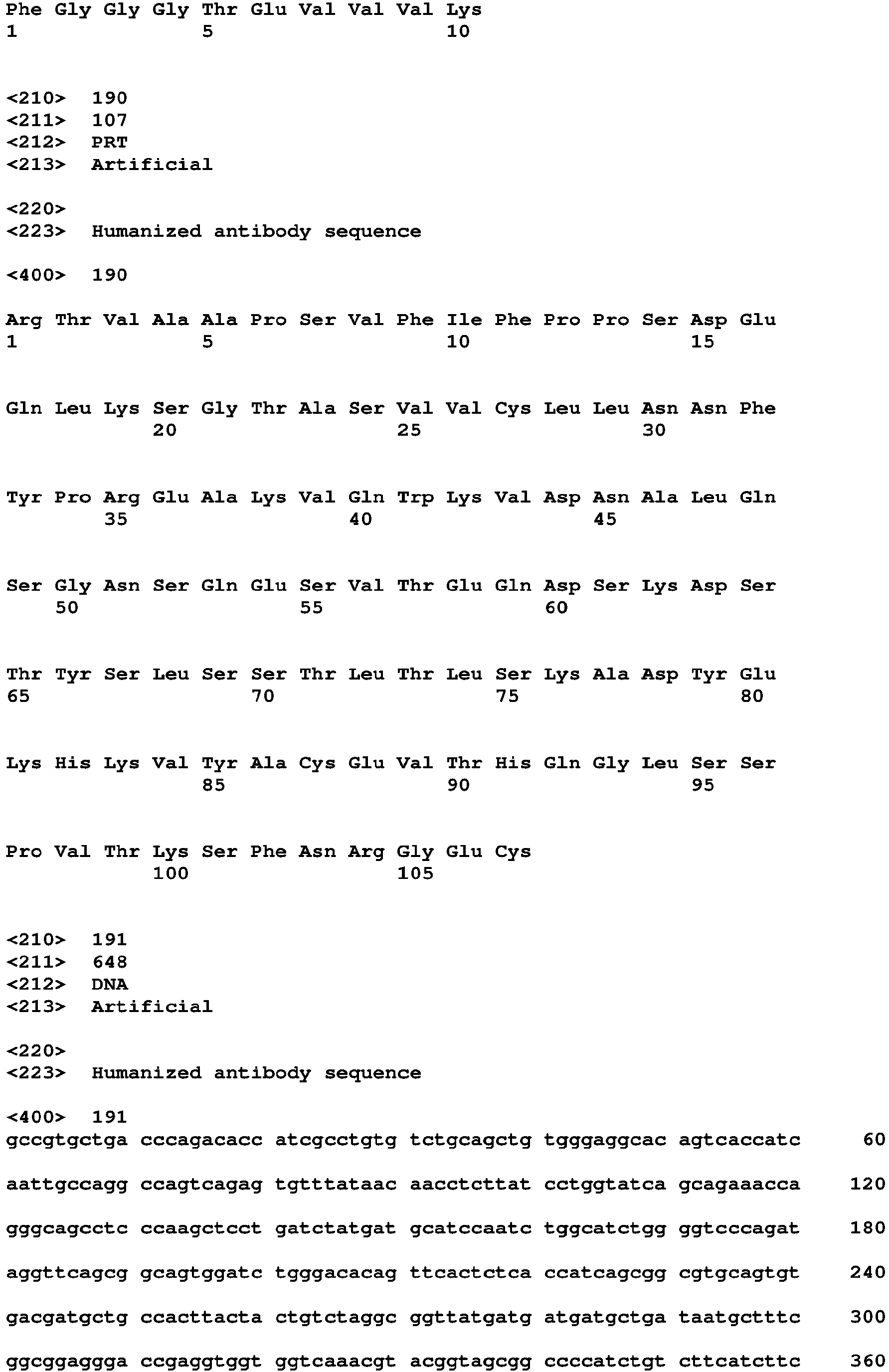 Phe Gly Gly Gly Thr Glu Val Val Val Lys
1               5                   10

<210> 190
<211> 107
<212> PRT
<213> Artificial

<220>
<223> Humanized antibody sequence

<400> 190

Arg Thr Val Ala Ala Pro Ser Val Phe Ile Phe Pro Pro Ser Asp Glu
1               5                   10                  15

Gln Leu Lys Ser Gly Thr Ala Ser Val Val Cys Leu Leu Asn Asn Phe
            20                  25                  30

Tyr Pro Arg Glu Ala Lys Val Gln Trp Lys Val Asp Asn Ala Leu Gln
        35                  40                  45

Ser Gly Asn Ser Gln Glu Ser Val Thr Glu Gln Asp Ser Lys Asp Ser
    50                  55                  60

Thr Tyr Ser Leu Ser Ser Thr Leu Thr Leu Ser Lys Ala Asp Tyr Glu
65                  70                  75                  80

Lys His Lys Val Tyr Ala Cys Glu Val Thr His Gln Gly Leu Ser Ser
                85                  90                  95

Pro Val Thr Lys Ser Phe Asn Arg Gly Glu Cys
            100                 105

<210> 191
<211> 648
<212> DNA
<213> Artificial

<220>
<223> Humanized antibody sequence

<400> 191
gccgtgctga cccagacacc atcgcctgtg tctgcagctg tgggaggcac agtcaccatc 60

aattgccagg ccagtcagag tgtttataac aacctcttat cctggtatca gcagaaacca 120

gggcagcctc ccaagctcct gatctatgat gcatccaatc tggcatctgg ggtcccagat 180

aggttcagcg gcagtggatc tgggacacag ttcactctca ccatcagcgg cgtgcagtgt 240

gacgatgctg ccacttacta ctgtctaggc ggttatgatg atgatgctga taatgctttc 300

ggcggaggga ccgaggtggt ggtcaaacgt acggtagcgg ccccatctgt cttcatcttc 360